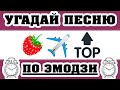 УГАДАЙ ПЕСНЮ

TOP

ПО ЭМОДЗИ